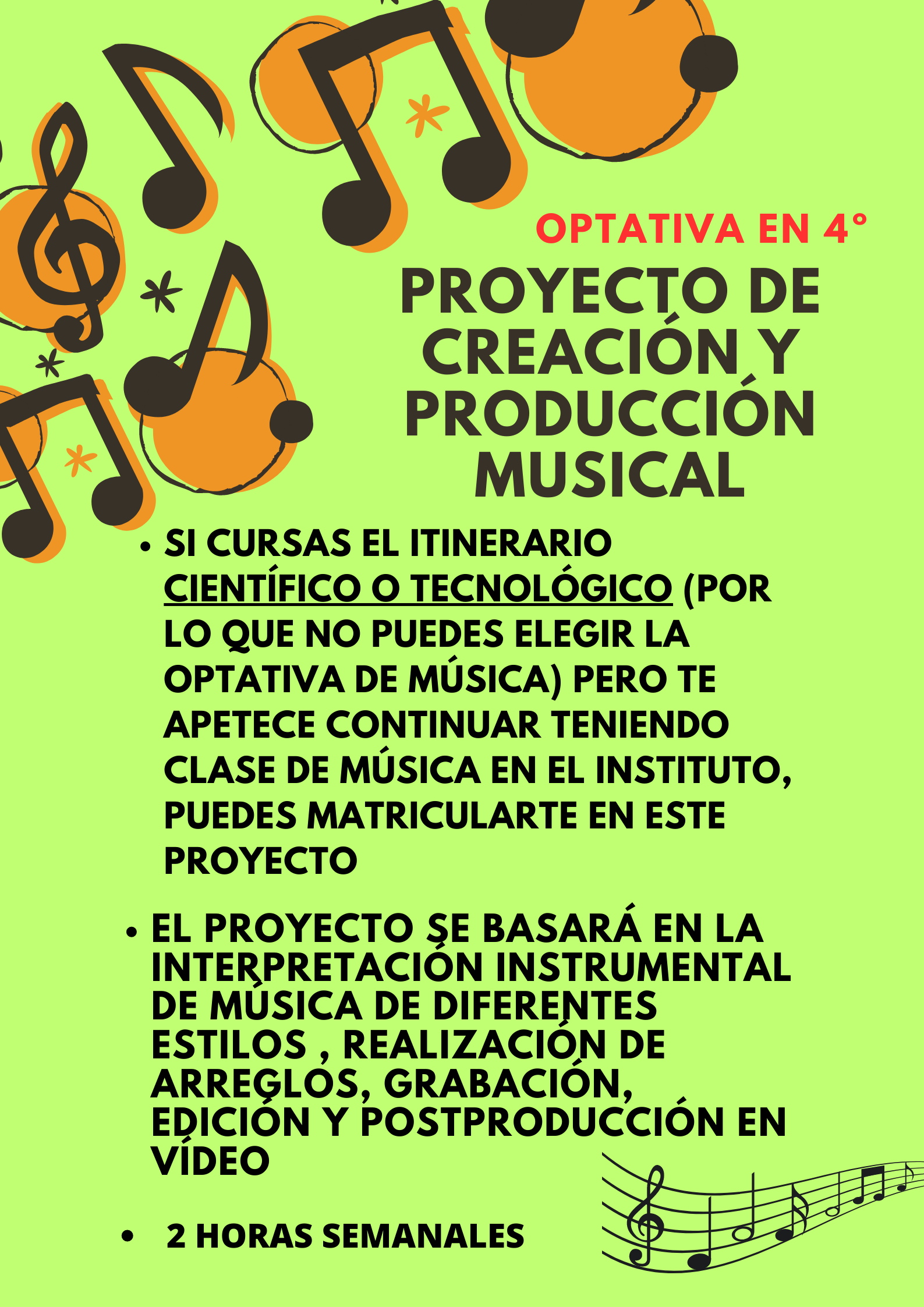 OPTATIVA EN 4°

PROYECTO DE CREACIÓN Y PRODUCCIÓN MUSICAL

• SI CURSAS EL ITINERARIO CIENTÍFICO O TECNOLÓGICO (POR LO QUE NO PUEDES ELEGIR LA OPTATIVA DE MÚSICA) PERO TE APETECE CONTINUAR TENIENDO CLASE DE MÚSICA EN EL INSTITUTO, PUEDES MATRICULARTE EN ESTE PROYECTO

• EL PROYECTO SE BASARÁ EN LA INTERPRETACIÓN INSTRUMENTAL DE MÚSICA DE DIFERENTES ESTILOS , REALIZACIÓN DE ARREGLOS, GRABACIÓN, EDICIÓN Y POSTPRODUCCIÓN EN VÍDEO

• 2 HORAS SEMANALES